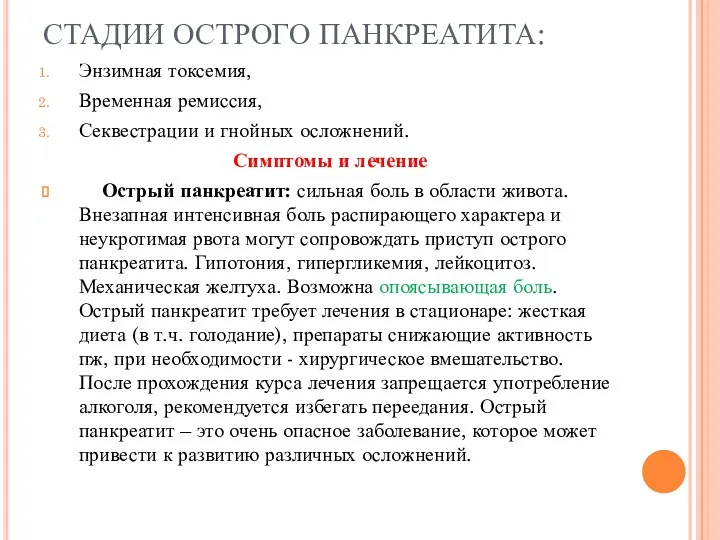 СТАДИИ ОСТРОГО ПАНКРЕАТИТА:

1. Энзимная токсемия,
2. Временная ремиссия,
3. Секвестрации и гнойных осложнений.

Симптомы и лечение

Острый панкреатит: сильная боль в области живота. Внезапная интенсивная боль распирающего характера и неукротимая рвота могут сопровождать приступ острого панкреатита. Гипотония, гипергликемия, лейкоцитоз. Механическая желтуха. Возможна опоясывающая боль. Острый панкреатит требует лечения в стационаре: жесткая диета (в т.ч. голодание), препараты снижающие активность пж, при необходимости - хирургическое вмешательство. После прохождения курса лечения запрещается употребление алкоголя, рекомендуется избегать переедания. Острый панкреатит – это очень опасное заболевание, которое может привести к развитию различных осложнений.